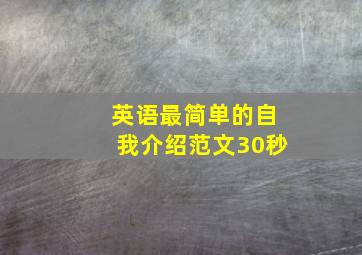 英语最简单的自我介绍范文30秒